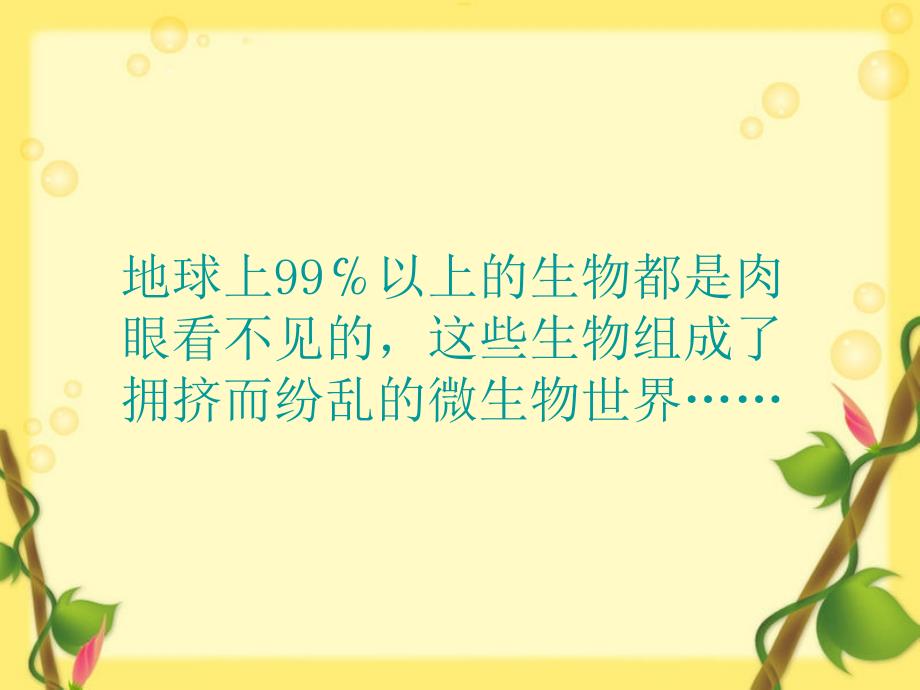 地球上99％以上的生物都是肉眼看不见的，这些生物组成了拥挤而纷乱的微生物世界……